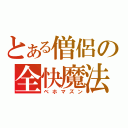 とある僧侶の全快魔法
ベホマズン